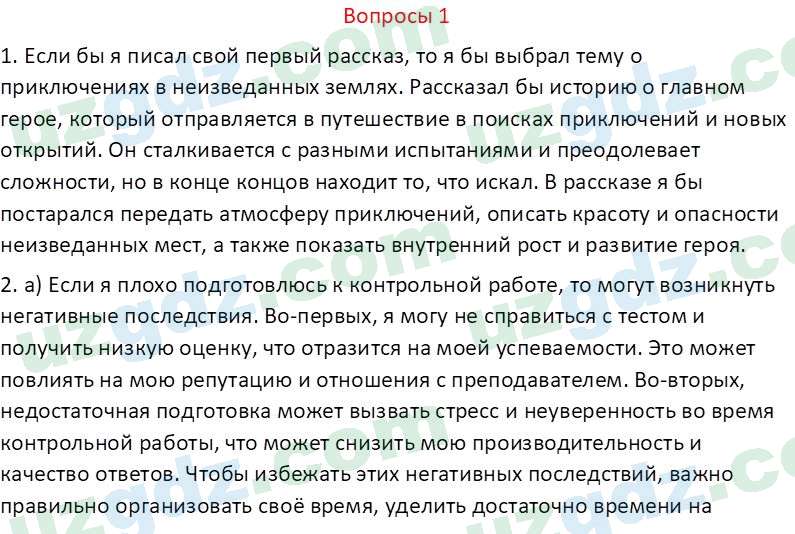 Вопросы 1

1. Если бы я писал свой первый рассказ, то я бы выбрал тему о приключениях в неизведанных землях. Рассказал бы историю о главном герое, который отправляется в путешествие в поисках приключений и новых открытий. Он сталкивается с разными испытаниями и преодолевает сложности, но в конце концов находит то, что искал. В рассказе я бы постарался передать атмосферу приключений, описать красоту и опасности неизведанных мест, а также показать внутренний рост и развитие героя.

2. а) Если я плохо подготовлюсь к контрольной работе, то могут возникнуть негативные последствия. Во-первых, я могу не справиться с тестом и получить низкую оценку, что отразится на моей успеваемости. Это может повлиять на мою репутацию и отношения с преподавателем. Во-вторых, недостаточная подготовка может вызвать стресс и неуверенность во время контрольной работы, что может снизить мою производительность и качество ответов. Чтобы избежать этих негативных последствий, важно правильно организовать своё время, уделить достаточно времени на

uzgdz.com